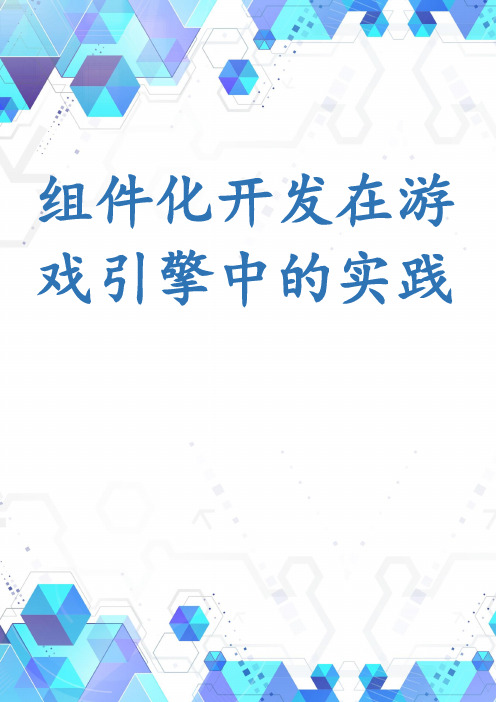 组件化开发在游戏引擎中的实践